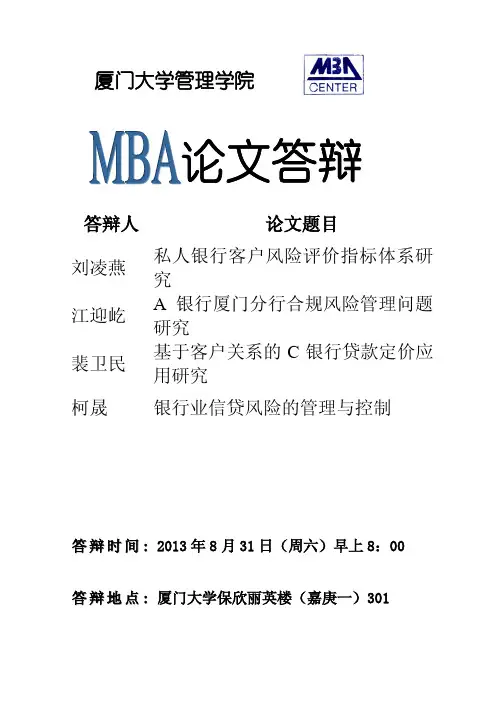 厦门大学管理学院

MBA CENTER

MBA论文答辩

| 答辩人 | 论文题目 |
|---|---|
| 刘凌燕 | 私人银行客户风险评价指标体系研究 |
| 江迎屹 | A 银行厦门分行合规风险管理问题研究 |
| 裴卫民 | 基于客户关系的 C 银行贷款定价应用研究 |
| 柯晟 | 银行业信贷风险的管理与控制 |

答辩时间：2013 年 8 月 31 日（周六）早上 8：00

答辩地点：厦门大学保欣丽英楼（嘉庚一）301